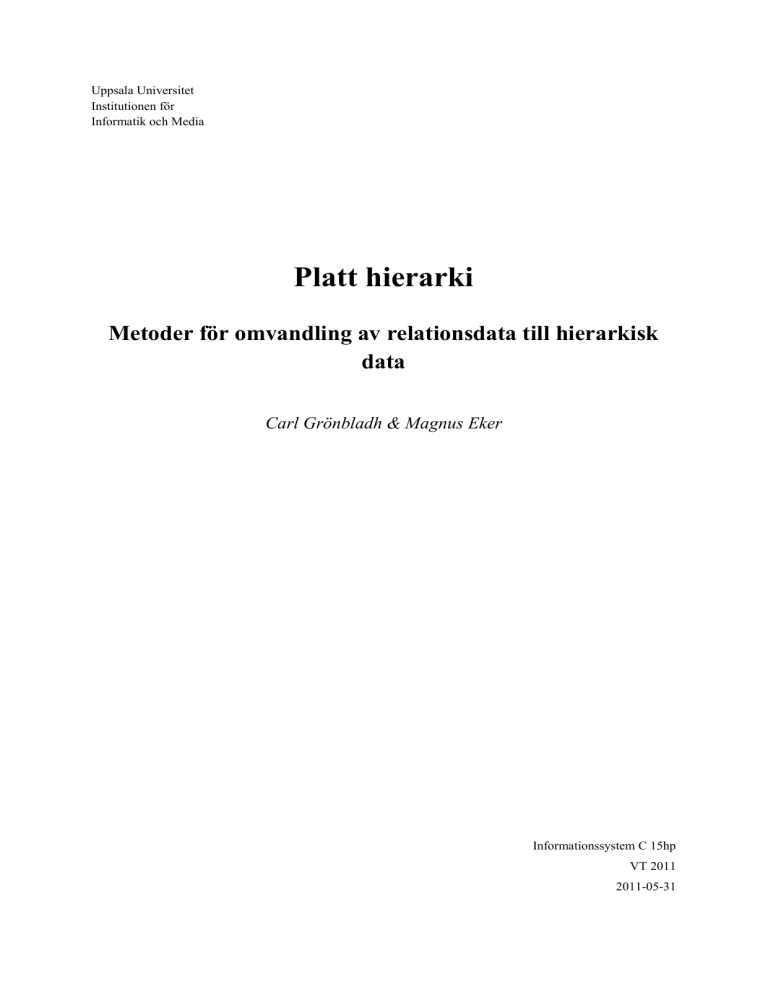 Uppsala Universitet
Institutionen för
Informatik och Media

Platt hierarki

Metoder för omvandling av relationsdata till hierarkisk data

Carl Grönbladh & Magnus Eker

Informationssystem C 15hp
VT 2011
2011-05-31